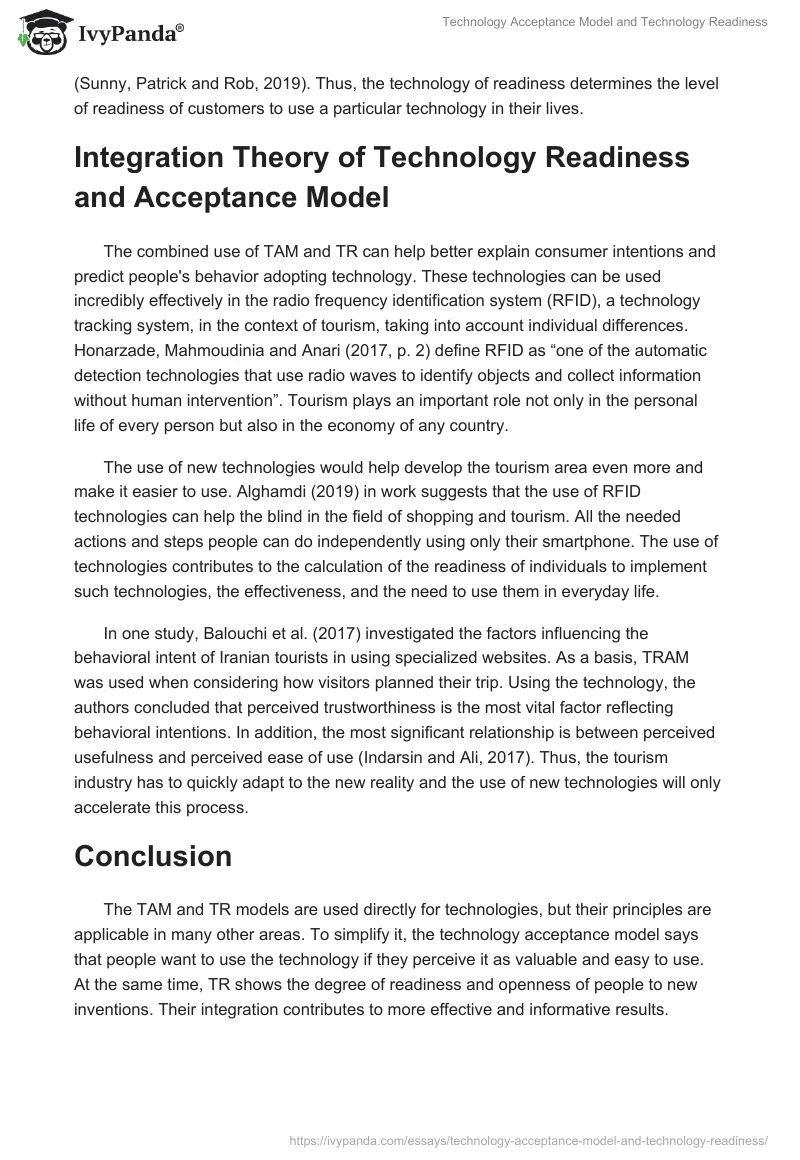 IvyPanda®

Technology Acceptance Model and Technology Readiness

(Sunny, Patrick and Rob, 2019). Thus, the technology of readiness determines the level of readiness of customers to use a particular technology in their lives.

Integration Theory of Technology Readiness and Acceptance Model

The combined use of TAM and TR can help better explain consumer intentions and predict people's behavior adopting technology. These technologies can be used incredibly effectively in the radio frequency identification system (RFID), a technology tracking system, in the context of tourism, taking into account individual differences. Honarzade, Mahmoudinia and Anari (2017, p. 2) define RFID as “one of the automatic detection technologies that use radio waves to identify objects and collect information without human intervention”. Tourism plays an important role not only in the personal life of every person but also in the economy of any country.

The use of new technologies would help develop the tourism area even more and make it easier to use. Alghamdi (2019) in work suggests that the use of RFID technologies can help the blind in the field of shopping and tourism. All the needed actions and steps people can do independently using only their smartphone. The use of technologies contributes to the calculation of the readiness of individuals to implement such technologies, the effectiveness, and the need to use them in everyday life.

In one study, Balouchi et al. (2017) investigated the factors influencing the behavioral intent of Iranian tourists in using specialized websites. As a basis, TRAM was used when considering how visitors planned their trip. Using the technology, the authors concluded that perceived trustworthiness is the most vital factor reflecting behavioral intentions. In addition, the most significant relationship is between perceived usefulness and perceived ease of use (Indarsin and Ali, 2017). Thus, the tourism industry has to quickly adapt to the new reality and the use of new technologies will only accelerate this process.

Conclusion

The TAM and TR models are used directly for technologies, but their principles are applicable in many other areas. To simplify it, the technology acceptance model says that people want to use the technology if they perceive it as valuable and easy to use. At the same time, TR shows the degree of readiness and openness of people to new inventions. Their integration contributes to more effective and informative results.

https://ivypanda.com/essays/technology-acceptance-model-and-technology-readiness/